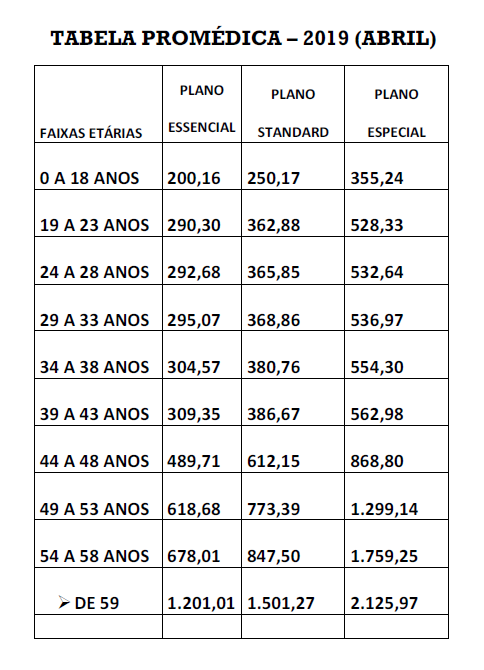 TABELA PROMÉDICA – 2019 (ABRIL)

| FAIXAS ETÁRIAS | PLANO ESSENCIAL | PLANO STANDARD | PLANO ESPECIAL |
|---|---|---|---|
| 0 A 18 ANOS | 200,16 | 250,17 | 355,24 |
| 19 A 23 ANOS | 290,30 | 362,88 | 528,33 |
| 24 A 28 ANOS | 292,68 | 365,85 | 532,64 |
| 29 A 33 ANOS | 295,07 | 368,86 | 536,97 |
| 34 A 38 ANOS | 304,57 | 380,76 | 554,30 |
| 39 A 43 ANOS | 309,35 | 386,67 | 562,98 |
| 44 A 48 ANOS | 489,71 | 612,15 | 868,80 |
| 49 A 53 ANOS | 618,68 | 773,39 | 1.299,14 |
| 54 A 58 ANOS | 678,01 | 847,50 | 1.759,25 |
| ➢ DE 59 | 1.201,01 | 1.501,27 | 2.125,97 |
| | | | |